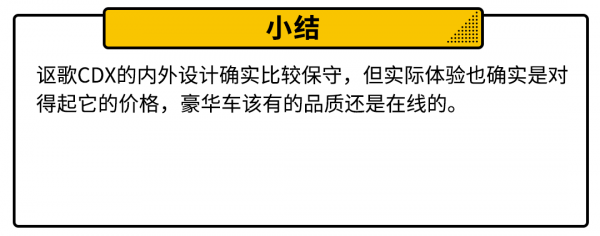 小结

讴歌CDX的内外设计确实比较保守，但实际体验也确实是对得起它的价格，豪华车该有的品质还是在线的。